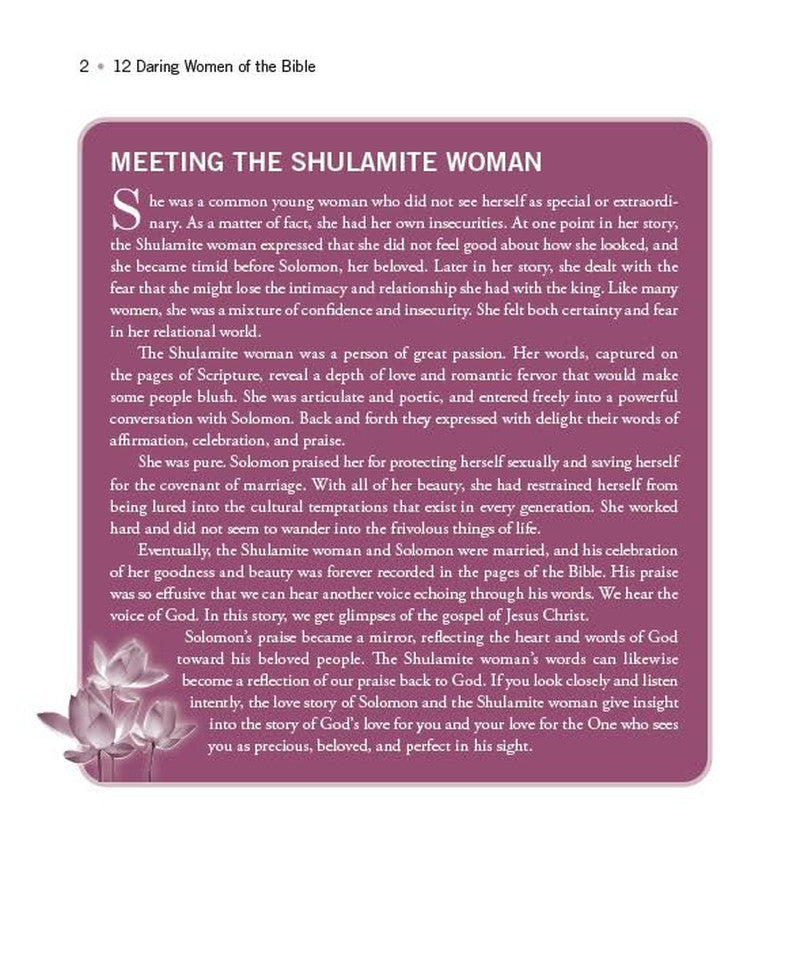 2 • 12 Daring Women of the Bible

MEETING THE SHULAMITE WOMAN

She was a common young woman who did not see herself as special or extraordinary. As a matter of fact, she had her own insecurities. At one point in her story, the Shulamite woman expressed that she did not feel good about how she looked, and she became timid before Solomon, her beloved. Later in her story, she dealt with the fear that she might lose the intimacy and relationship she had with the king. Like many women, she was a mixture of confidence and insecurity. She felt both certainty and fear in her relational world.

The Shulamite woman was a person of great passion. Her words, captured on the pages of Scripture, reveal a depth of love and romantic fervor that would make some people blush. She was articulate and poetic, and entered freely into a powerful conversation with Solomon. Back and forth they expressed with delight their words of affirmation, celebration, and praise.

She was pure. Solomon praised her for protecting herself sexually and saving herself for the covenant of marriage. With all of her beauty, she had restrained herself from being lured into the cultural temptations that exist in every generation. She worked hard and did not seem to wander into the frivolous things of life.

Eventually, the Shulamite woman and Solomon were married, and his celebration of her goodness and beauty was forever recorded in the pages of the Bible. His praise was so effusive that we can hear another voice echoing through his words. We hear the voice of God. In this story, we get glimpses of the gospel of Jesus Christ.

Solomon's praise became a mirror, reflecting the heart and words of God toward his beloved people. The Shulamite woman's words can likewise become a reflection of our praise back to God. If you look closely and listen intently, the love story of Solomon and the Shulamite woman give insight into the story of God's love for you and your love for the One who sees you as precious, beloved, and perfect in his sight.